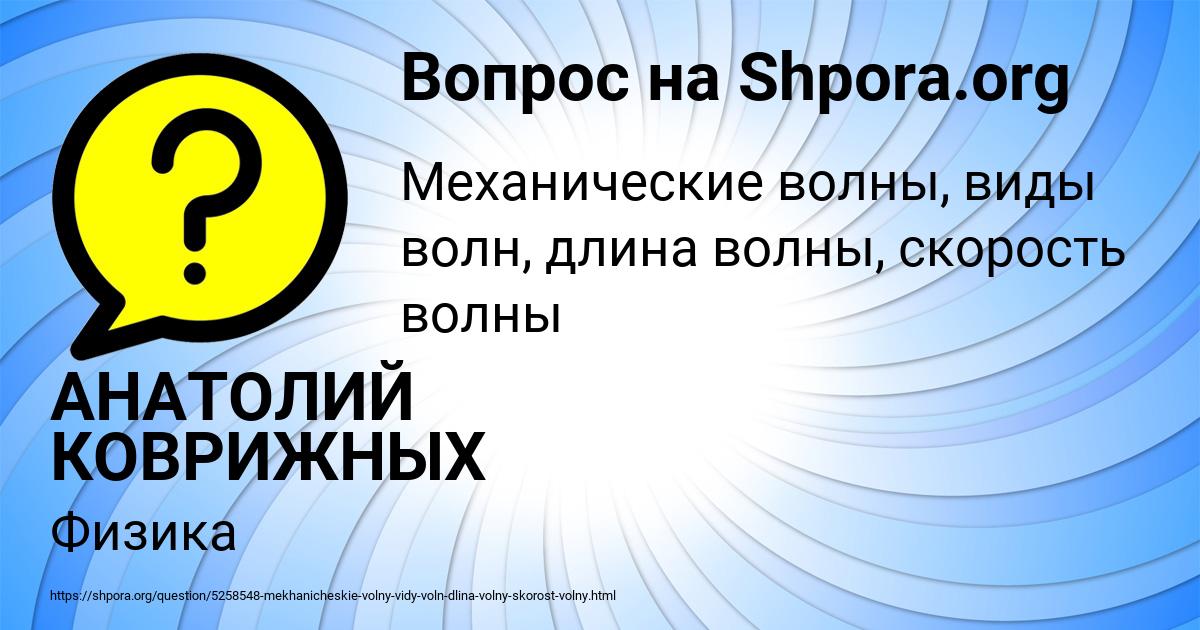 Вопрос на Shpora.org

?

Механические волны, виды волн, длина волны, скорость волны

АНАТОЛИЙ КОВРИЖНЫХ

Физика

https://shpora.org/question/5258548-mekhanicheskie-volny-vidy-voln-dlina-volny-skorost-volny.html